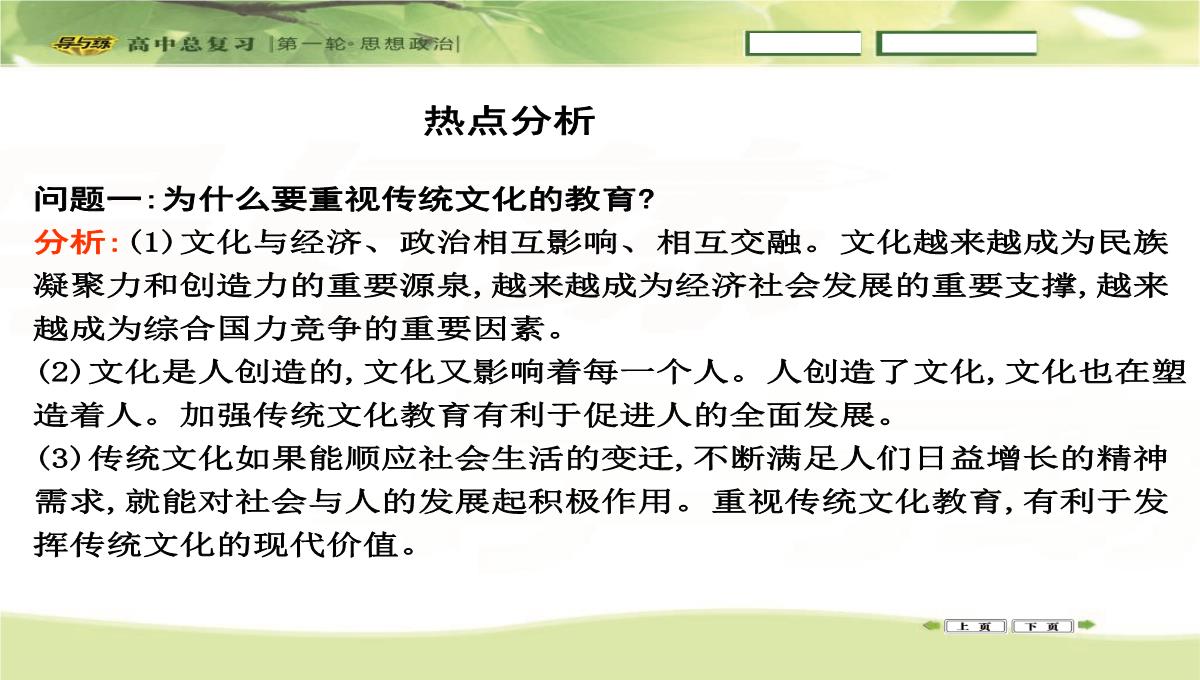 导与练 高中总复习 |第一轮·思想政治|

热点分析

问题一:为什么要重视传统文化的教育?

分析:(1)文化与经济、政治相互影响、相互交融。文化越来越成为民族凝聚力和创造力的重要源泉,越来越成为经济社会发展的重要支撑,越来越成为综合国力竞争的重要因素。

(2)文化是人创造的,文化又影响着每一个人。人创造了文化,文化也在塑造着人。加强传统文化教育有利于促进人的全面发展。

(3)传统文化如果能顺应社会生活的变迁,不断满足人们日益增长的精神需求,就能对社会与人的发展起积极作用。重视传统文化教育,有利于发挥传统文化的现代价值。

上页 下页